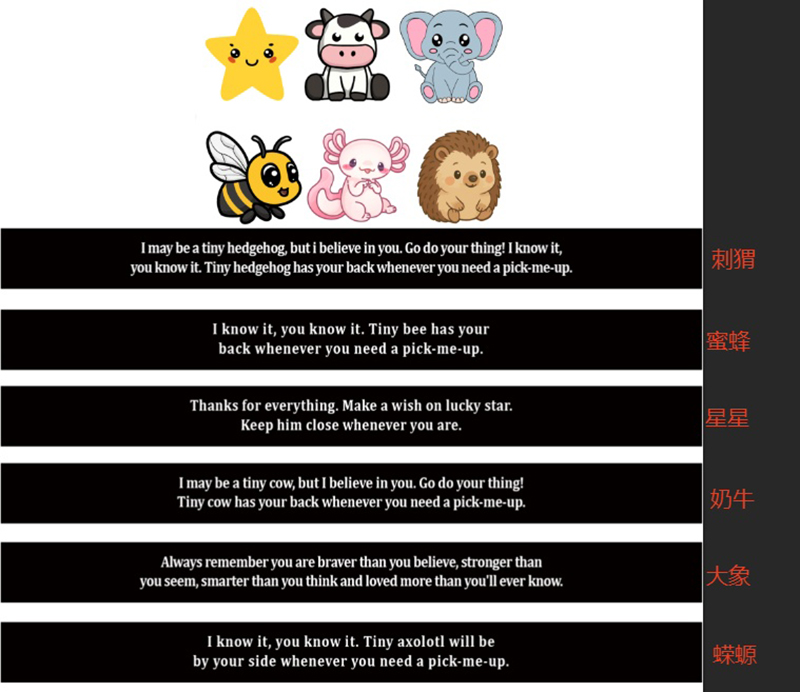 I may be a tiny hedgehog, but i believe in you. Go do your thing! I know it, you know it. Tiny hedgehog has your back whenever you need a pick-me-up.

刺猬

I know it, you know it. Tiny bee has your back whenever you need a pick-me-up.

蜜蜂

Thanks for everything. Make a wish on lucky star. Keep him close whenever you are.

星星

I may be a tiny cow, but I believe in you. Go do your thing! Tiny cow has your back whenever you need a pick-me-up.

奶牛

Always remember you are braver than you believe, stronger than you seem, smarter than you think and loved more than you'll ever know.

大象

I know it, you know it. Tiny axolotl will be by your side whenever you need a pick-me-up.

蝾螈